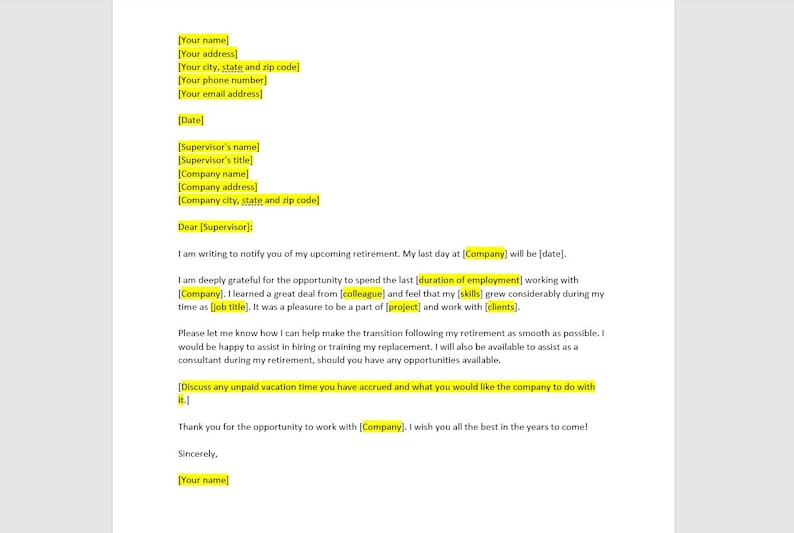 [Your name]
[Your address]
[Your city, state and zip code]
[Your phone number]
[Your email address]

[Date]

[Supervisor's name]
[Supervisor's title]
[Company name]
[Company address]
[Company city, state and zip code]

Dear [Supervisor]:

I am writing to notify you of my upcoming retirement. My last day at [Company] will be [date].

I am deeply grateful for the opportunity to spend the last [duration of employment] working with [Company]. I learned a great deal from [colleague] and feel that my [skills] grew considerably during my time as [job title]. It was a pleasure to be a part of [project] and work with [clients].

Please let me know how I can help make the transition following my retirement as smooth as possible. I would be happy to assist in hiring or training my replacement. I will also be available to assist as a consultant during my retirement, should you have any opportunities available.

[Discuss any unpaid vacation time you have accrued and what you would like the company to do with it.]

Thank you for the opportunity to work with [Company]. I wish you all the best in the years to come!

Sincerely,

[Your name]